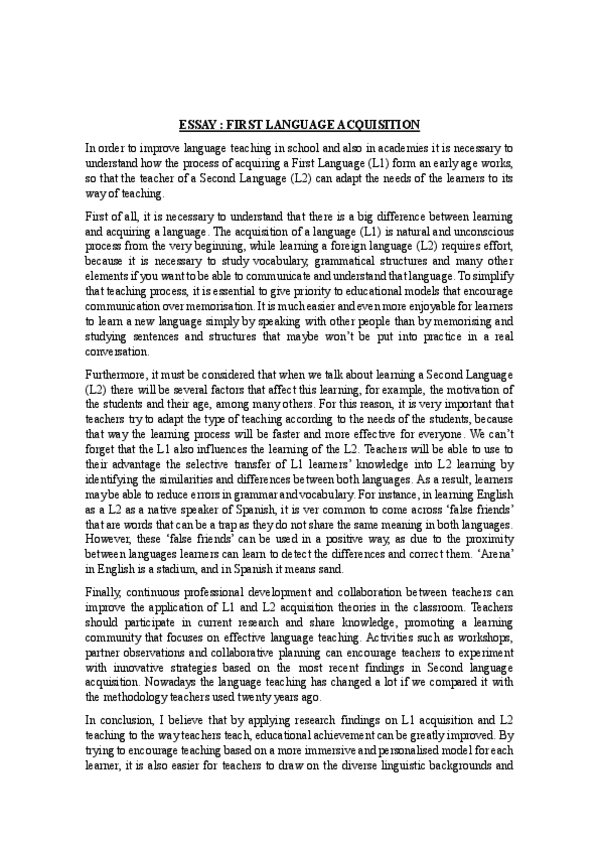 ESSAY : FIRST LANGUAGE ACQUISITION

In order to improve language teaching in school and also in academies it is necessary to understand how the process of acquiring a First Language (L1) form an early age works, so that the teacher of a Second Language (L2) can adapt the needs of the learners to its way of teaching.

First of all, it is necessary to understand that there is a big difference between learning and acquiring a language. The acquisition of a language (L1) is natural and unconscious process from the very beginning, while learning a foreign language (L2) requires effort, because it is necessary to study vocabulary, grammatical structures and many other elements if you want to be able to communicate and understand that language. To simplify that teaching process, it is essential to give priority to educational models that encourage communication over memorisation. It is much easier and even more enjoyable for learners to learn a new language simply by speaking with other people than by memorising and studying sentences and structures that maybe won't be put into practice in a real conversation.

Furthermore, it must be considered that when we talk about learning a Second Language (L2) there will be several factors that affect this learning, for example, the motivation of the students and their age, among many others. For this reason, it is very important that teachers try to adapt the type of teaching according to the needs of the students, because that way the learning process will be faster and more effective for everyone. We can't forget that the L1 also influences the learning of the L2. Teachers will be able to use to their advantage the selective transfer of L1 learners' knowledge into L2 learning by identifying the similarities and differences between both languages. As a result, learners maybe able to reduce errors in grammar and vocabulary. For instance, in learning English as a L2 as a native speaker of Spanish, it is ver common to come across 'false friends' that are words that can be a trap as they do not share the same meaning in both languages. However, these 'false friends' can be used in a positive way, as due to the proximity between languages learners can learn to detect the differences and correct them. 'Arena' in English is a stadium, and in Spanish it means sand.

Finally, continuous professional development and collaboration between teachers can improve the application of L1 and L2 acquisition theories in the classroom. Teachers should participate in current research and share knowledge, promoting a learning community that focuses on effective language teaching. Activities such as workshops, partner observations and collaborative planning can encourage teachers to experiment with innovative strategies based on the most recent findings in Second language acquisition. Nowadays the language teaching has changed a lot if we compared it with the methodology teachers used twenty years ago.

In conclusion, I believe that by applying research findings on L1 acquisition and L2 teaching to the way teachers teach, educational achievement can be greatly improved. By trying to encourage teaching based on a more immersive and personalised model for each learner, it is also easier for teachers to draw on the diverse linguistic backgrounds and